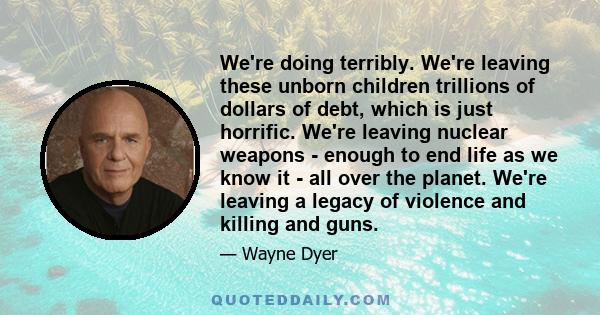 We're doing terribly. We're leaving these unborn children trillions of dollars of debt, which is just horrific. We're leaving nuclear weapons - enough to end life as we know it - all over the planet. We're leaving a legacy of violence and killing and guns.

— Wayne Dyer

QUOTEDDAILY.COM